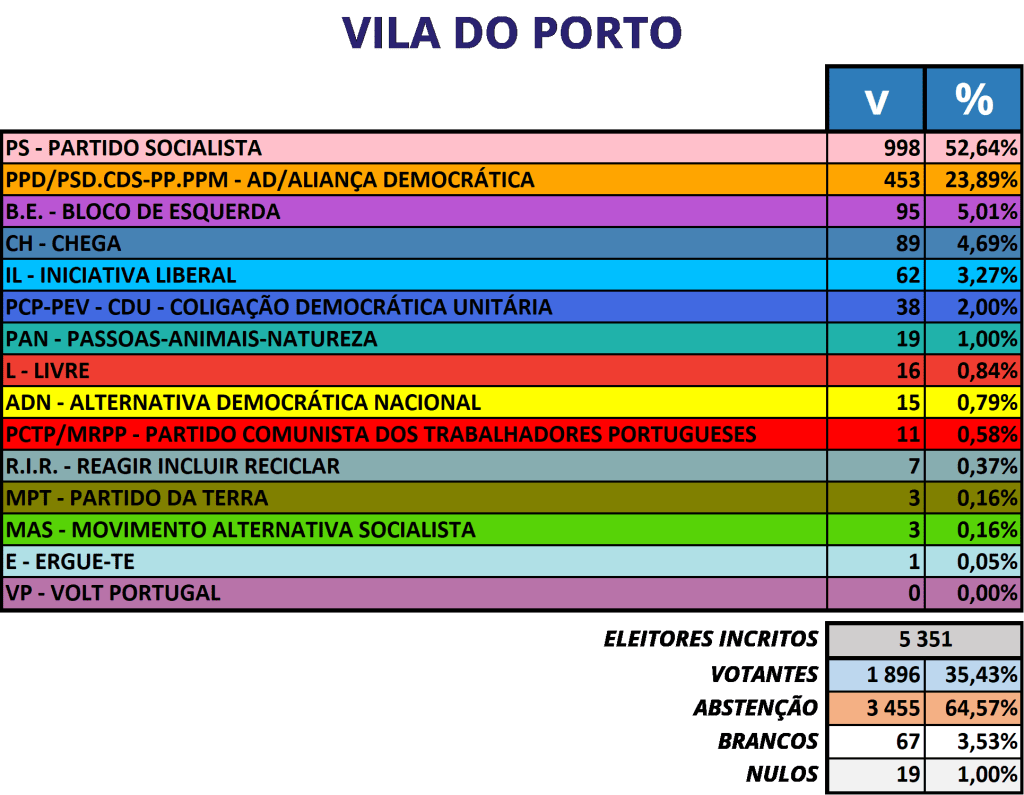 VILA DO PORTO

| | V | % |
|---|---|---|
| PS - PARTIDO SOCIALISTA | 998 | 52,64% |
| PPD/PSD.CDS-PP.PPM - AD/ALIANÇA DEMOCRÁTICA | 453 | 23,89% |
| B.E. - BLOCO DE ESQUERDA | 95 | 5,01% |
| CH - CHEGA | 89 | 4,69% |
| IL - INICIATIVA LIBERAL | 62 | 3,27% |
| PCP-PEV - CDU - COLIGAÇÃO DEMOCRÁTICA UNITÁRIA | 38 | 2,00% |
| PAN - PASSOAS-ANIMAIS-NATUREZA | 19 | 1,00% |
| L - LIVRE | 16 | 0,84% |
| ADN - ALTERNATIVA DEMOCRÁTICA NACIONAL | 15 | 0,79% |
| PCTP/MRPP - PARTIDO COMUNISTA DOS TRABALHADORES PORTUGUESES | 11 | 0,58% |
| R.I.R. - REAGIR INCLUIR RECICLAR | 7 | 0,37% |
| MPT - PARTIDO DA TERRA | 3 | 0,16% |
| MAS - MOVIMENTO ALTERNATIVA SOCIALISTA | 3 | 0,16% |
| E - ERGUE-TE | 1 | 0,05% |
| VP - VOLT PORTUGAL | 0 | 0,00% |

| | | |
|---|---|---|
| ELEITORES INCRITOS | 5 351 | |
| VOTANTES | 1 896 | 35,43% |
| ABSTENÇÃO | 3 455 | 64,57% |
| BRANCOS | 67 | 3,53% |
| NULOS | 19 | 1,00% |